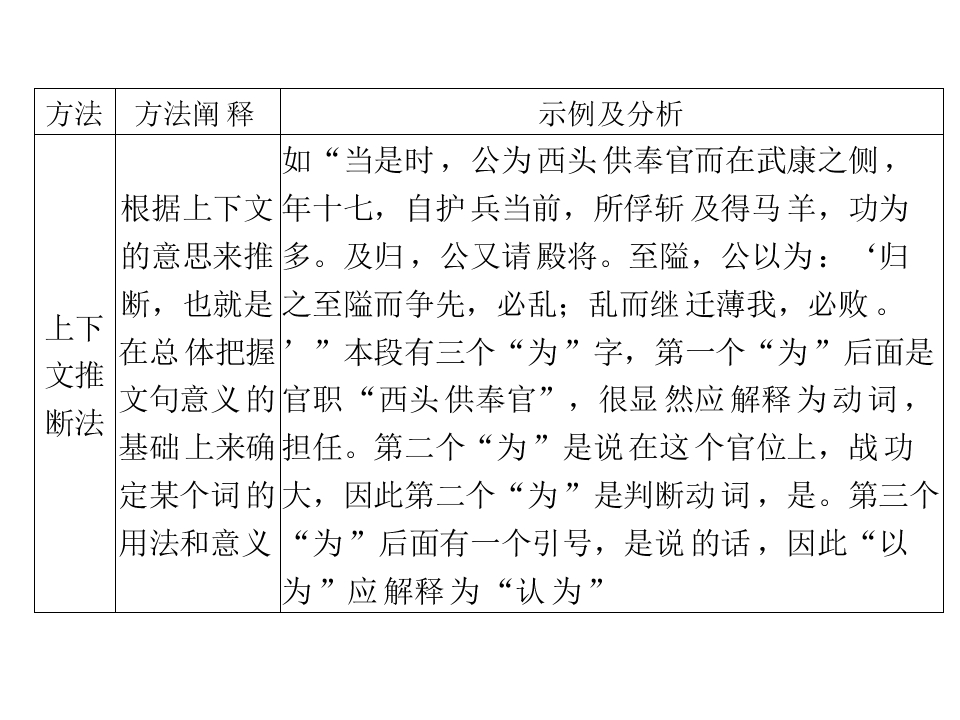 | 方法 | 方法阐释 | 示例及分析 |
|---|---|---|
| 上下文推断法 | 根据上下文的意思来推断，也就是在总体把握文句意义的基础上来确定某个词的用法和意义 | 如“当是时，公为西头供奉官而在武康之侧，年十七，自护兵当前，所俘斩及得马羊，功为多。及归，公又请殿将。至隘，公以为：‘归之至隘而争先，必乱；乱而继迁薄我，必败。’”本段有三个“为”字，第一个“为”后面是官职“西头供奉官”，很显然应解释为动词，担任。第二个“为”是说在这个官位上，战功大，因此第二个“为”是判断动词，是。第三个“为”后面有一个引号，是说的话，因此“以为”应解释为“认为” |